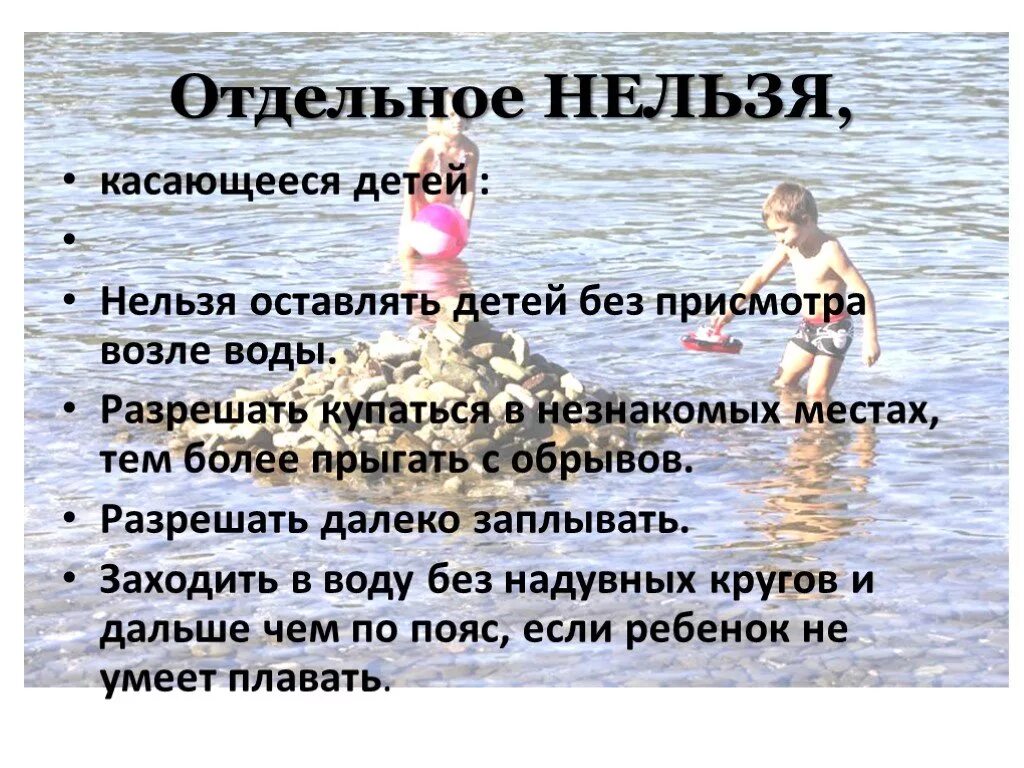 Отдельное НЕЛЬЗЯ,

• касающееся детей :

•

• Нельзя оставлять детей без присмотра возле воды.

• Разрешать купаться в незнакомых местах, тем более прыгать с обрывов.

• Разрешать далеко заплывать.

• Заходить в воду без надувных кругов и дальше чем по пояс, если ребенок не умеет плавать.